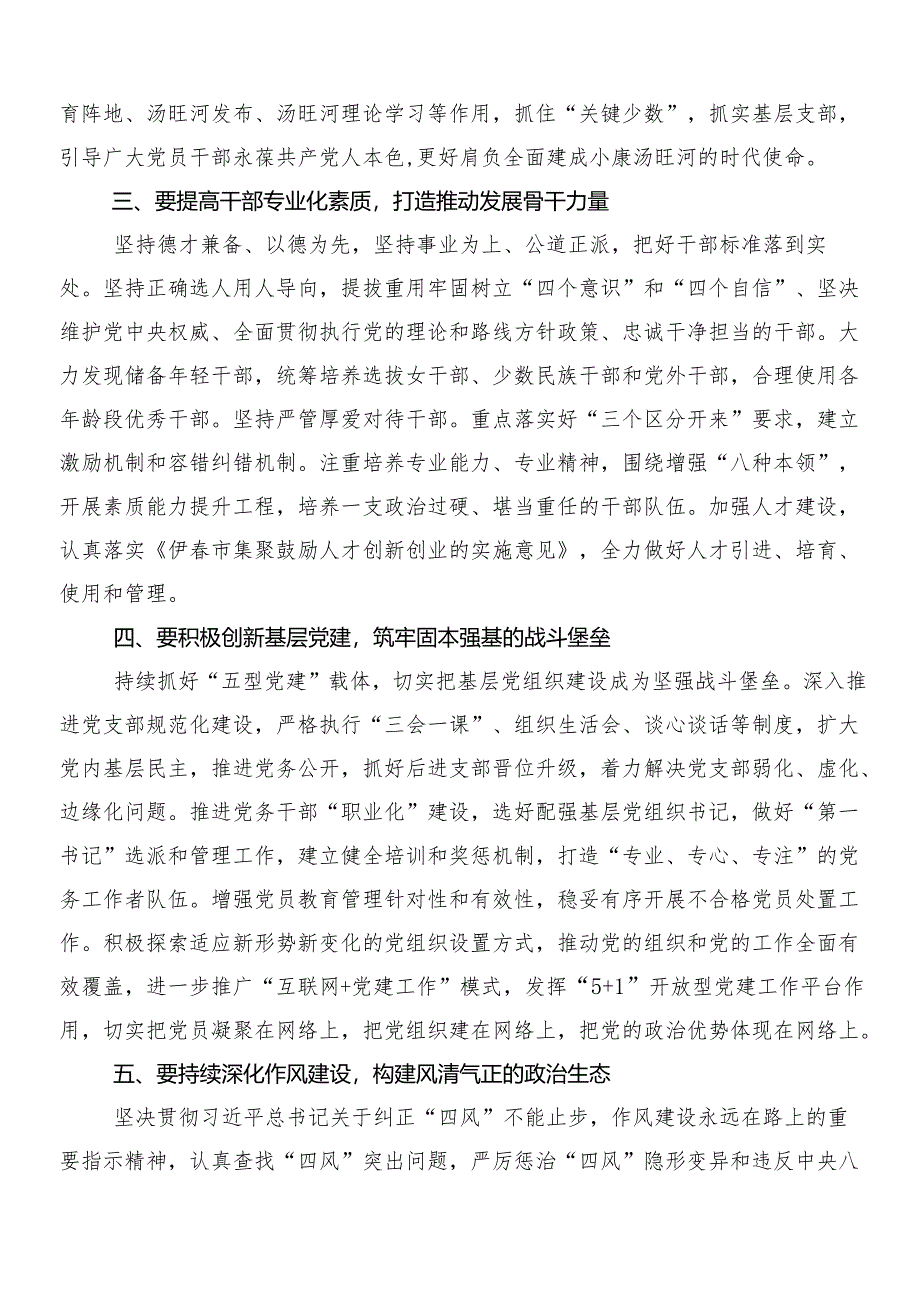 育阵地、汤旺河发布、汤旺河理论学习等作用，抓住“关键少数”，抓实基层支部，引导广大党员干部永葆共产党人本色，更好肩负全面建成小康汤旺河的时代使命。

三、要提高干部专业化素质，打造推动发展骨干力量

坚持德才兼备、以德为先，坚持事业为上、公道正派，把好干部标准落到实处。坚持正确选人用人导向，提拔重用牢固树立“四个意识”和“四个自信”、坚决维护党中央权威、全面贯彻执行党的理论和路线方针政策、忠诚干净担当的干部。大力发现储备年轻干部，统筹培养选拔女干部、少数民族干部和党外干部，合理使用各年龄段优秀干部。坚持严管厚爱对待干部。重点落实好“三个区分开来”要求，建立激励机制和容错纠错机制。注重培养专业能力、专业精神，围绕增强“八种本领”，开展素质能力提升工程，培养一支政治过硬、堪当重任的干部队伍。加强人才建设，认真落实《伊春市集聚鼓励人才创新创业的实施意见》，全力做好人才引进、培育、使用和管理。

四、要积极创新基层党建，筑牢固本强基的战斗堡垒

持续抓好“五型党建”载体，切实把基层党组织建设成为坚强战斗堡垒。深入推进党支部规范化建设，严格执行“三会一课”、组织生活会、谈心谈话等制度，扩大党内基层民主，推进党务公开，抓好后进支部晋位升级，着力解决党支部弱化、虚化、边缘化问题。推进党务干部“职业化”建设，选好配强基层党组织书记，做好“第一书记”选派和管理工作，建立健全培训和奖惩机制，打造“专业、专心、专注”的党务工作者队伍。增强党员教育管理针对性和有效性，稳妥有序开展不合格党员处置工作。积极探索适应新形势新变化的党组织设置方式，推动党的组织和党的工作全面有效覆盖，进一步推广“互联网+党建工作”模式，发挥“5+1”开放型党建工作平台作用，切实把党员凝聚在网络上，把党组织建在网络上，把党的政治优势体现在网络上。

五、要持续深化作风建设，构建风清气正的政治生态

坚决贯彻习近平总书记关于纠正“四风”不能止步，作风建设永远在路上的重要指示精神，认真查找“四风”突出问题，严厉惩治“四风”隐形变异和违反中央八